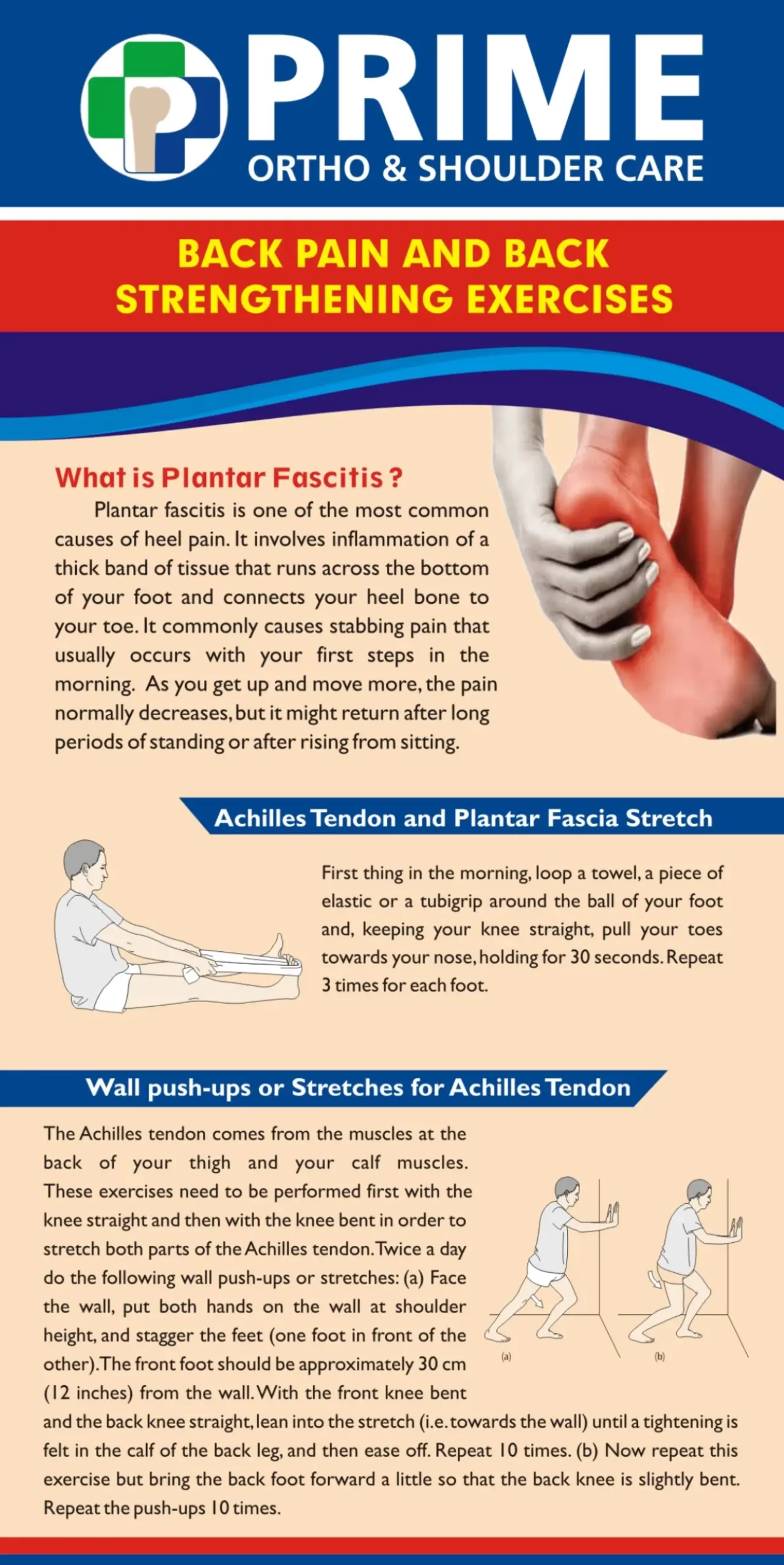 PRIME
ORTHO & SHOULDER CARE

BACK PAIN AND BACK STRENGTHENING EXERCISES

What is Plantar Fascitis ?

Plantar fascitis is one of the most common causes of heel pain. It involves inflammation of a thick band of tissue that runs across the bottom of your foot and connects your heel bone to your toe. It commonly causes stabbing pain that usually occurs with your first steps in the morning. As you get up and move more, the pain normally decreases, but it might return after long periods of standing or after rising from sitting.

Achilles Tendon and Plantar Fascia Stretch

First thing in the morning, loop a towel, a piece of elastic or a tubigrip around the ball of your foot and, keeping your knee straight, pull your toes towards your nose, holding for 30 seconds. Repeat 3 times for each foot.

Wall push-ups or Stretches for Achilles Tendon

The Achilles tendon comes from the muscles at the back of your thigh and your calf muscles. These exercises need to be performed first with the knee straight and then with the knee bent in order to stretch both parts of the Achilles tendon. Twice a day do the following wall push-ups or stretches: (a) Face the wall, put both hands on the wall at shoulder height, and stagger the feet (one foot in front of the other). The front foot should be approximately 30 cm (12 inches) from the wall. With the front knee bent and the back knee straight, lean into the stretch (i.e. towards the wall) until a tightening is felt in the calf of the back leg, and then ease off. Repeat 10 times. (b) Now repeat this exercise but bring the back foot forward a little so that the back knee is slightly bent. Repeat the push-ups 10 times.

(a)

(b)